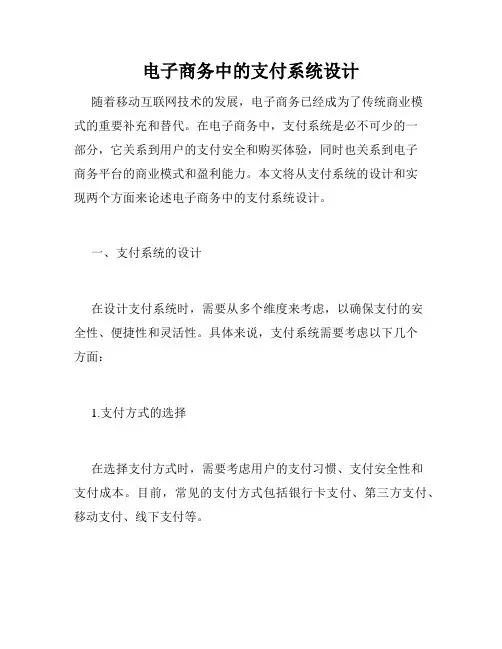 电子商务中的支付系统设计

随着移动互联网技术的发展，电子商务已经成为了传统商业模式的重要补充和替代。在电子商务中，支付系统是必不可少的一部分，它关系到用户的支付安全和购买体验，同时也关系到电子商务平台的商业模式和盈利能力。本文将从支付系统的设计和实现两个方面来论述电子商务中的支付系统设计。

一、支付系统的设计

在设计支付系统时，需要从多个维度来考虑，以确保支付的安全性、便捷性和灵活性。具体来说，支付系统需要考虑以下几个方面：

1.支付方式的选择

在选择支付方式时，需要考虑用户的支付习惯、支付安全性和支付成本。目前，常见的支付方式包括银行卡支付、第三方支付、移动支付、线下支付等。